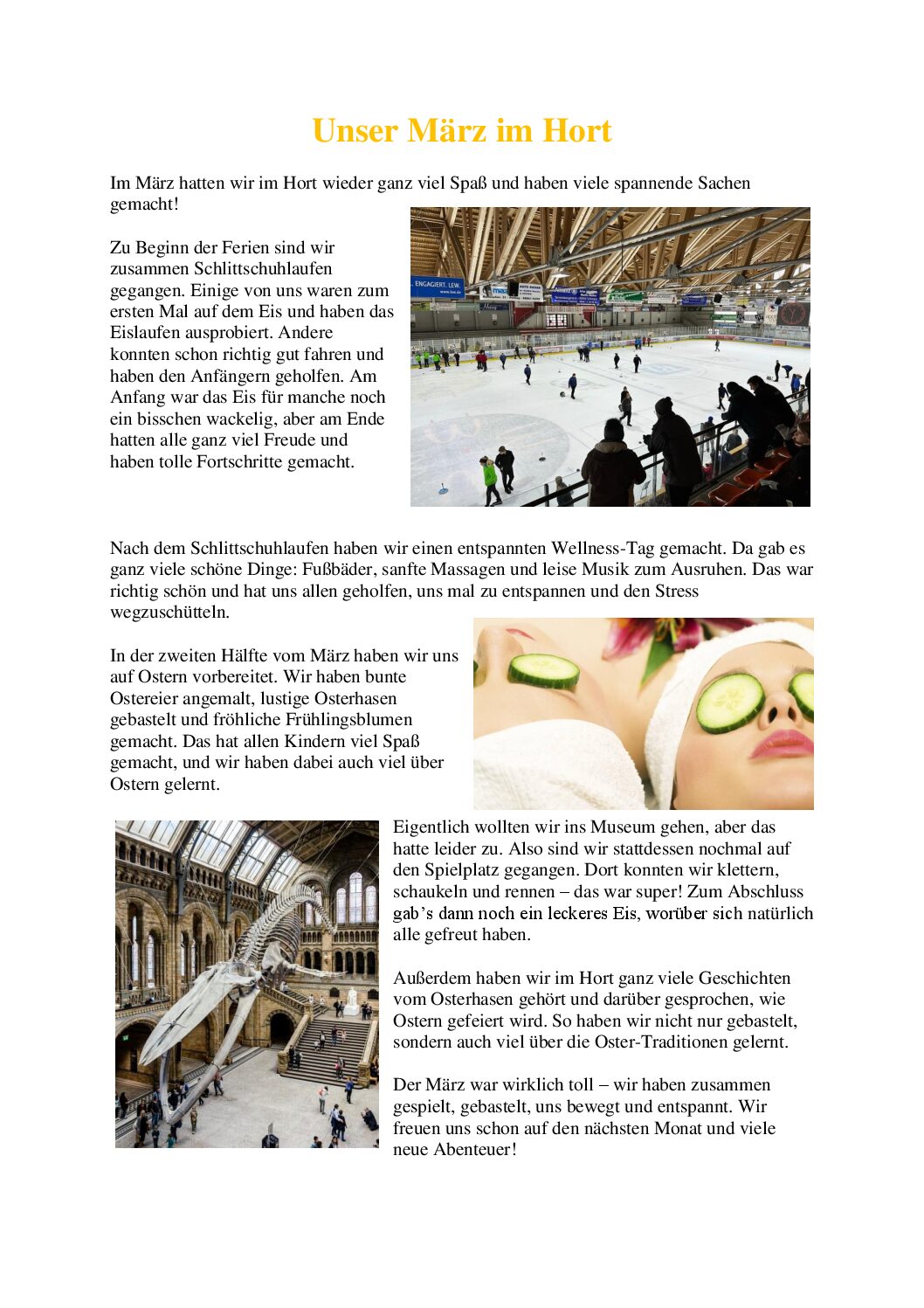 Unser März im Hort

Im März hatten wir im Hort wieder ganz viel Spaß und haben viele spannende Sachen gemacht!

Zu Beginn der Ferien sind wir zusammen Schlittschuhlaufen gegangen. Einige von uns waren zum ersten Mal auf dem Eis und haben das Eislaufen ausprobiert. Andere konnten schon richtig gut fahren und haben den Anfängern geholfen. Am Anfang war das Eis für manche noch ein bisschen wackelig, aber am Ende hatten alle ganz viel Freude und haben tolle Fortschritte gemacht.

ENGAGIERT. LEW.

Nach dem Schlittschuhlaufen haben wir einen entspannten Wellness-Tag gemacht. Da gab es ganz viele schöne Dinge: Fußbäder, sanfte Massagen und leise Musik zum Ausruhen. Das war richtig schön und hat uns allen geholfen, uns mal zu entspannen und den Stress wegzuschütteln.

In der zweiten Hälfte vom März haben wir uns auf Ostern vorbereitet. Wir haben bunte Ostereier angemalt, lustige Osterhasen gebastelt und fröhliche Frühlingsblumen gemacht. Das hat allen Kindern viel Spaß gemacht, und wir haben dabei auch viel über Ostern gelernt.

Eigentlich wollten wir ins Museum gehen, aber das hatte leider zu. Also sind wir stattdessen nochmal auf den Spielplatz gegangen. Dort konnten wir klettern, schaukeln und rennen – das war super! Zum Abschluss gab's dann noch ein leckeres Eis, worüber sich natürlich alle gefreut haben.

Außerdem haben wir im Hort ganz viele Geschichten vom Osterhasen gehört und darüber gesprochen, wie Ostern gefeiert wird. So haben wir nicht nur gebastelt, sondern auch viel über die Oster-Traditionen gelernt.

Der März war wirklich toll – wir haben zusammen gespielt, gebastelt, uns bewegt und entspannt. Wir freuen uns schon auf den nächsten Monat und viele neue Abenteuer!